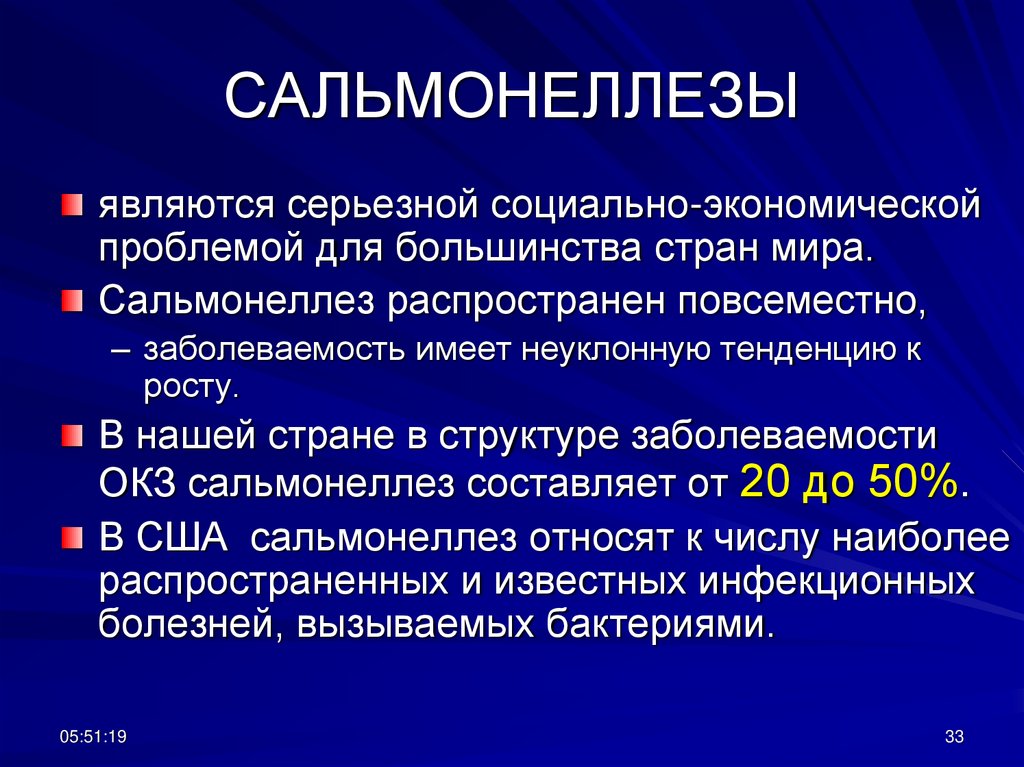 САЛЬМОНЕЛЛЕЗЫ

являются серьезной социально-экономической проблемой для большинства стран мира.

Сальмонеллез распространен повсеместно,

– заболеваемость имеет неуклонную тенденцию к росту.

В нашей стране в структуре заболеваемости ОКЗ сальмонеллез составляет от 20 до 50%.

В США  сальмонеллез относят к числу наиболее распространенных и известных инфекционных болезней, вызываемых бактериями.

05:51:19

33